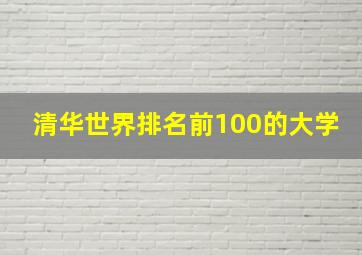 清华世界排名前100的大学